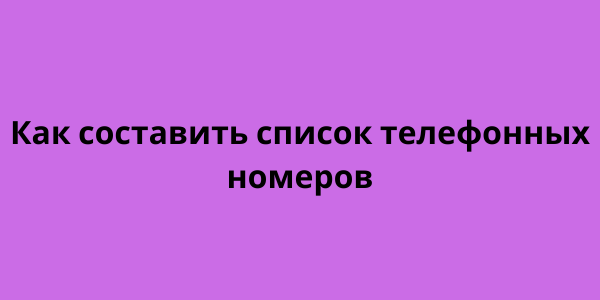 Как составить список телефонных номеров